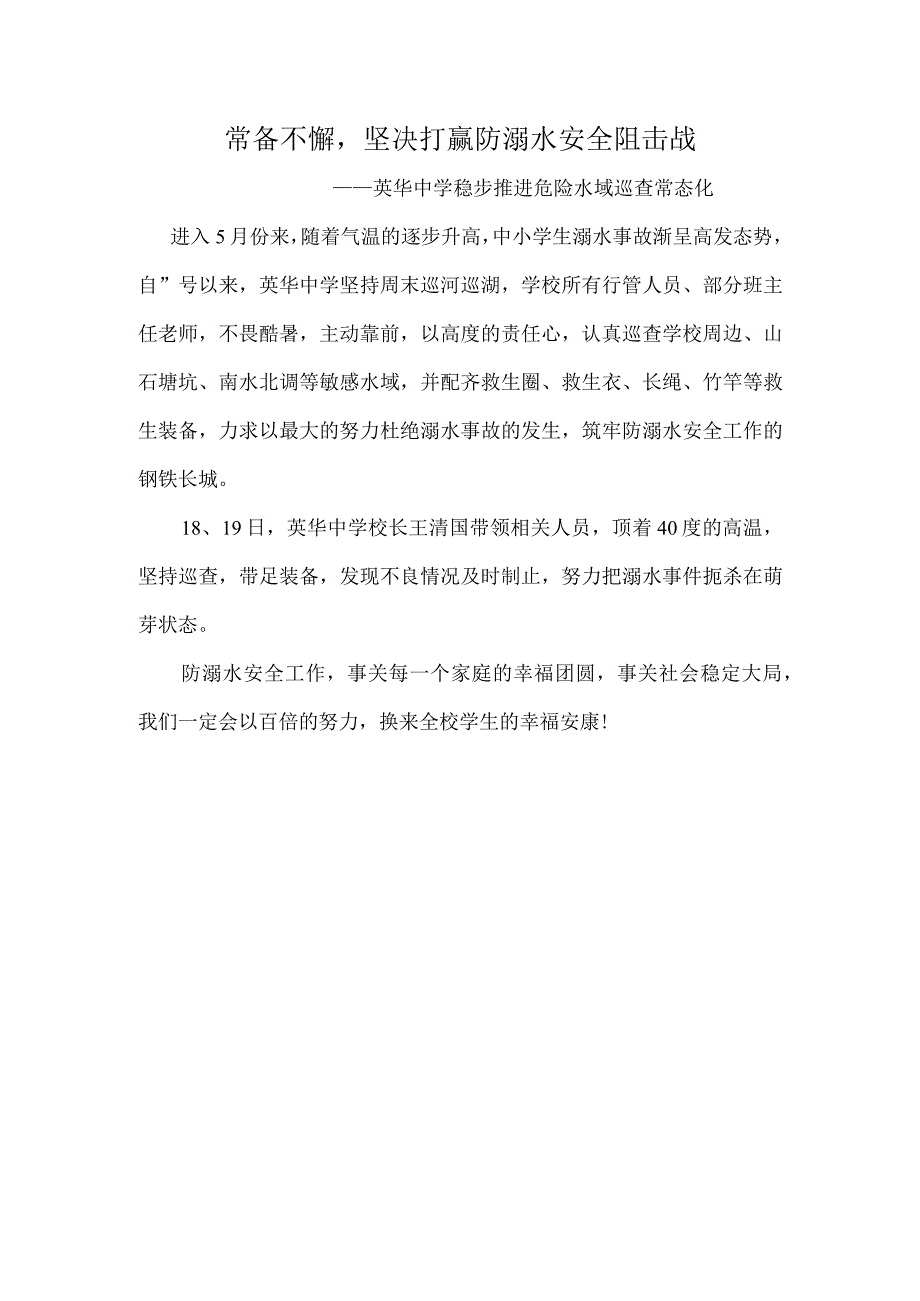 常备不懈，坚决打赢防溺水安全阻击战

——英华中学稳步推进危险水域巡查常态化

进入5月份来，随着气温的逐步升高，中小学生溺水事故渐呈高发态势，自”号以来，英华中学坚持周末巡河巡湖，学校所有行管人员、部分班主任老师，不畏酷暑，主动靠前，以高度的责任心，认真巡查学校周边、山石塘坑、南水北调等敏感水域，并配齐救生圈、救生衣、长绳、竹竿等救生装备，力求以最大的努力杜绝溺水事故的发生，筑牢防溺水安全工作的钢铁长城。

18、19日，英华中学校长王清国带领相关人员，顶着40度的高温，坚持巡查，带足装备，发现不良情况及时制止，努力把溺水事件扼杀在萌芽状态。

防溺水安全工作，事关每一个家庭的幸福团圆，事关社会稳定大局，我们一定会以百倍的努力，换来全校学生的幸福安康!